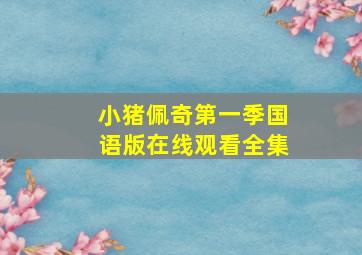 小猪佩奇第一季国语版在线观看全集